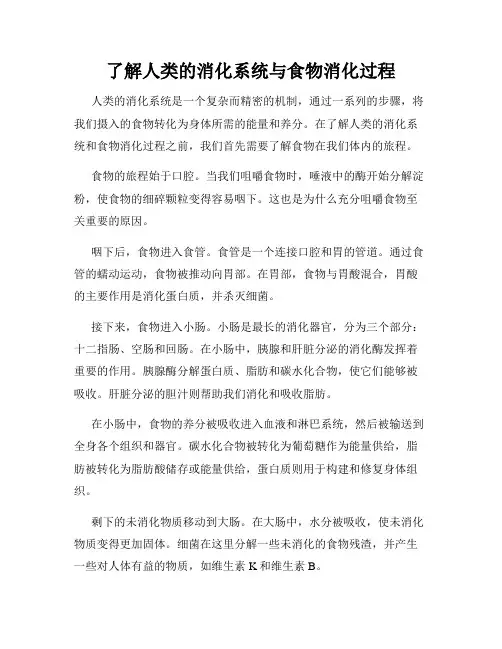 了解人类的消化系统与食物消化过程

人类的消化系统是一个复杂而精密的机制，通过一系列的步骤，将我们摄入的食物转化为身体所需的能量和养分。在了解人类的消化系统和食物消化过程之前，我们首先需要了解食物在我们体内的旅程。

食物的旅程始于口腔。当我们咀嚼食物时，唾液中的酶开始分解淀粉，使食物的细碎颗粒变得容易咽下。这也是为什么充分咀嚼食物至关重要的原因。

咽下后，食物进入食管。食管是一个连接口腔和胃的管道。通过食管的蠕动运动，食物被推动向胃部。在胃部，食物与胃酸混合，胃酸的主要作用是消化蛋白质，并杀灭细菌。

接下来，食物进入小肠。小肠是最长的消化器官，分为三个部分：十二指肠、空肠和回肠。在小肠中，胰腺和肝脏分泌的消化酶发挥着重要的作用。胰腺酶分解蛋白质、脂肪和碳水化合物，使它们能够被吸收。肝脏分泌的胆汁则帮助我们消化和吸收脂肪。

在小肠中，食物的养分被吸收进入血液和淋巴系统，然后被输送到全身各个组织和器官。碳水化合物被转化为葡萄糖作为能量供给，脂肪被转化为脂肪酸储存或能量供给，蛋白质则用于构建和修复身体组织。

剩下的未消化物质移动到大肠。在大肠中，水分被吸收，使未消化物质变得更加固体。细菌在这里分解一些未消化的食物残渣，并产生一些对人体有益的物质，如维生素 K 和维生素 B。